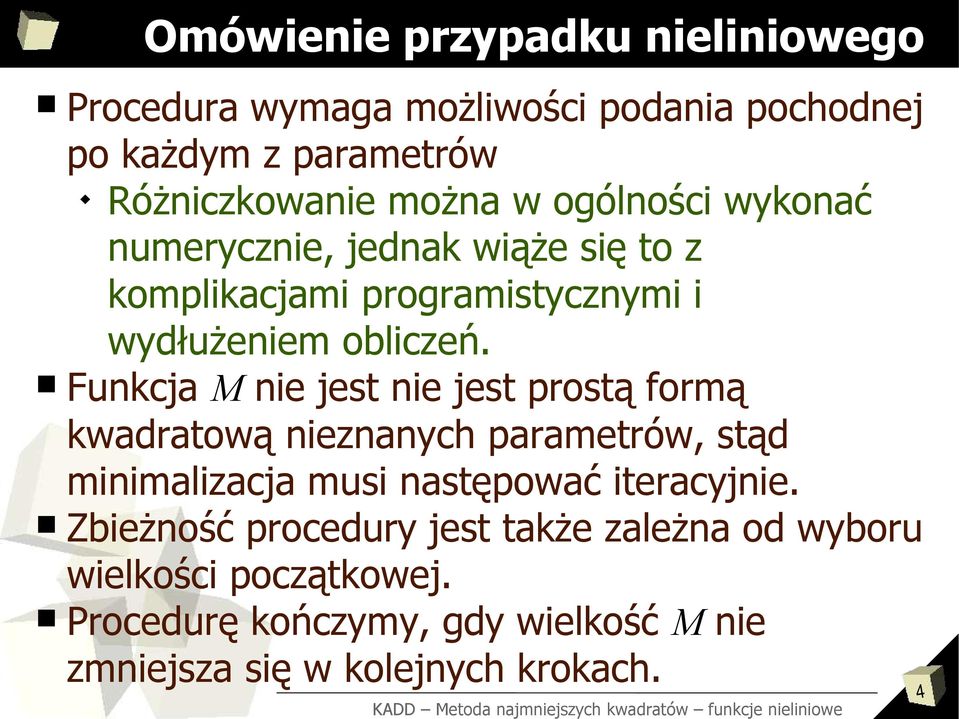 Omówienie przypadku nieliniowego

Procedura wymaga możliwości podania pochodnej po każdym z parametrów

Różniczkowanie można w ogólności wykonać numerycznie, jednak wiąże się to z komplikacjami programistycznymi i wydłużeniem obliczeń.

Funkcja $M$ nie jest nie jest prostą formą kwadratową nieznanych parametrów, stąd minimalizacja musi następować iteracyjnie.

Zbieżność procedury jest także zależna od wyboru wielkości początkowej.

Procedurę kończymy, gdy wielkość $M$ nie zmniejsza się w kolejnych krokach.

KADD – Metoda najmniejszych kwadratów – funkcje nieliniowe

4